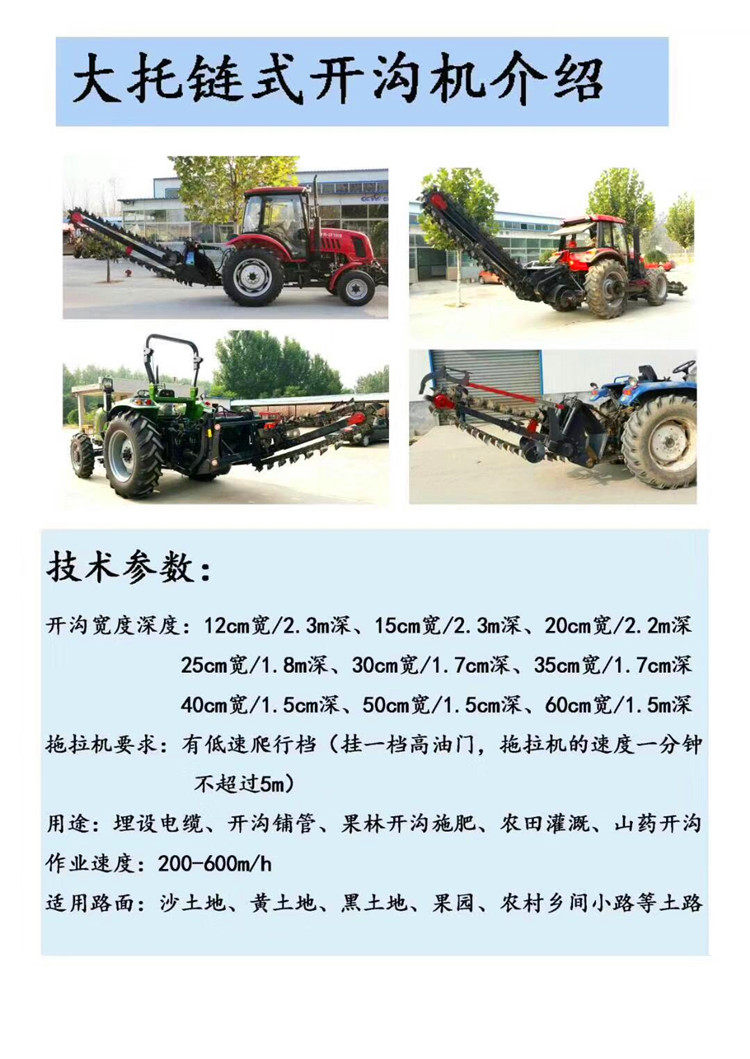 大托链式开沟机介绍

技术参数:

开沟宽度深度:12cm宽/2.3m深、15cm宽/2.3m深、20cm宽/2.2m深
25cm宽/1.8m深、30cm宽/1.7cm深、35cm宽/1.7cm深
40cm宽/1.5cm深、50cm宽/1.5cm深、60cm宽/1.5m深

拖拉机要求:有低速爬行档(挂一档高油门,拖拉机的速度一分钟不超过5m)

用途:埋设电缆、开沟铺管、果林开沟施肥、农田灌溉、山药开沟

作业速度:200-600m/h

适用路面:沙土地、黄土地、黑土地、果园、农村乡间小路等土路